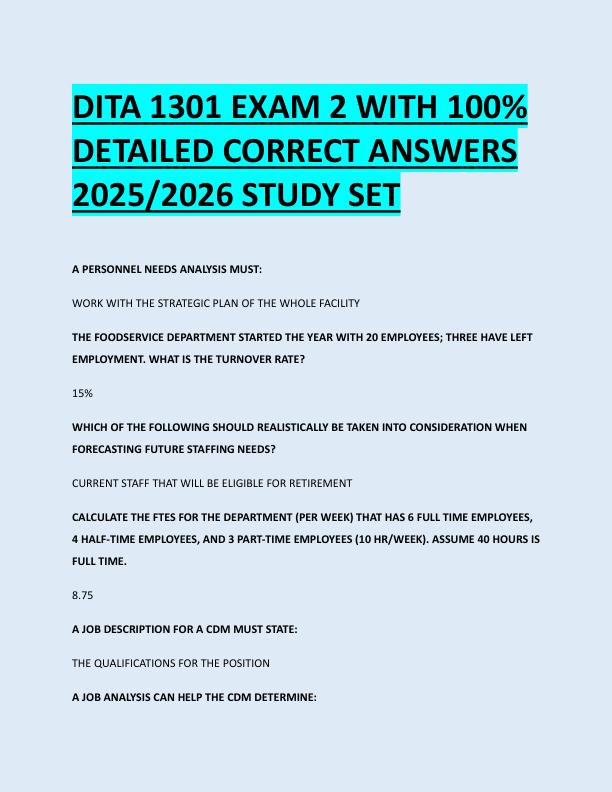 DITA 1301 EXAM 2 WITH 100% DETAILED CORRECT ANSWERS 2025/2026 STUDY SET

A PERSONNEL NEEDS ANALYSIS MUST:

WORK WITH THE STRATEGIC PLAN OF THE WHOLE FACILITY

THE FOODSERVICE DEPARTMENT STARTED THE YEAR WITH 20 EMPLOYEES; THREE HAVE LEFT EMPLOYMENT. WHAT IS THE TURNOVER RATE?

15%

WHICH OF THE FOLLOWING SHOULD REALISTICALLY BE TAKEN INTO CONSIDERATION WHEN FORECASTING FUTURE STAFFING NEEDS?

CURRENT STAFF THAT WILL BE ELIGIBLE FOR RETIREMENT

CALCULATE THE FTES FOR THE DEPARTMENT (PER WEEK) THAT HAS 6 FULL TIME EMPLOYEES, 4 HALF-TIME EMPLOYEES, AND 3 PART-TIME EMPLOYEES (10 HR/WEEK). ASSUME 40 HOURS IS FULL TIME.

8.75

A JOB DESCRIPTION FOR A CDM MUST STATE:

THE QUALIFICATIONS FOR THE POSITION

A JOB ANALYSIS CAN HELP THE CDM DETERMINE: